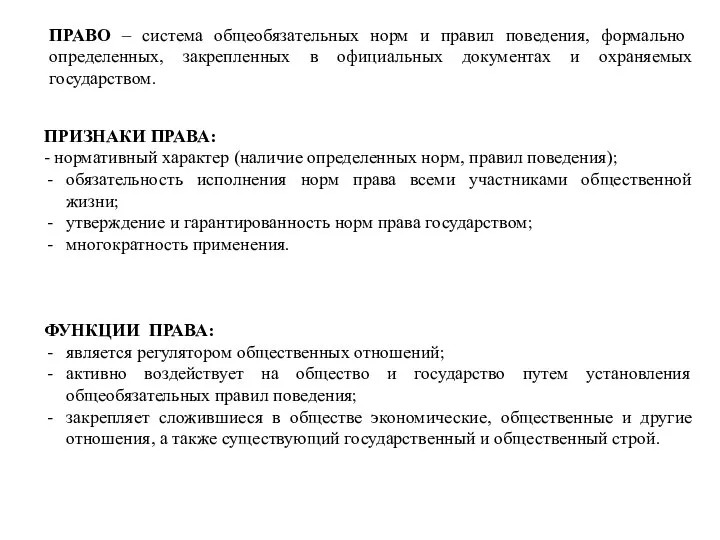 ПРАВО – система общеобязательных норм и правил поведения, формально определенных, закрепленных в официальных документах и охраняемых государством.

ПРИЗНАКИ ПРАВА:
- нормативный характер (наличие определенных норм, правил поведения);
- обязательность исполнения норм права всеми участниками общественной жизни;
- утверждение и гарантированность норм права государством;
- многократность применения.

ФУНКЦИИ ПРАВА:
- является регулятором общественных отношений;
- активно воздействует на общество и государство путем установления общеобязательных правил поведения;
- закрепляет сложившиеся в обществе экономические, общественные и другие отношения, а также существующий государственный и общественный строй.